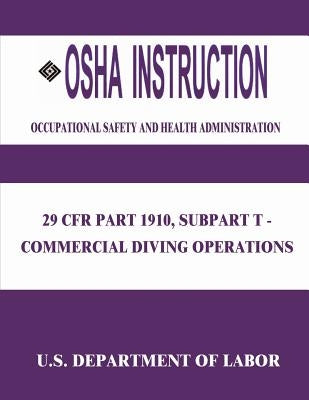 OSHA INSTRUCTION

OCCUPATIONAL SAFETY AND HEALTH ADMINISTRATION

29 CFR PART 1910, SUBPART T - COMMERCIAL DIVING OPERATIONS

U.S. DEPARTMENT OF LABOR